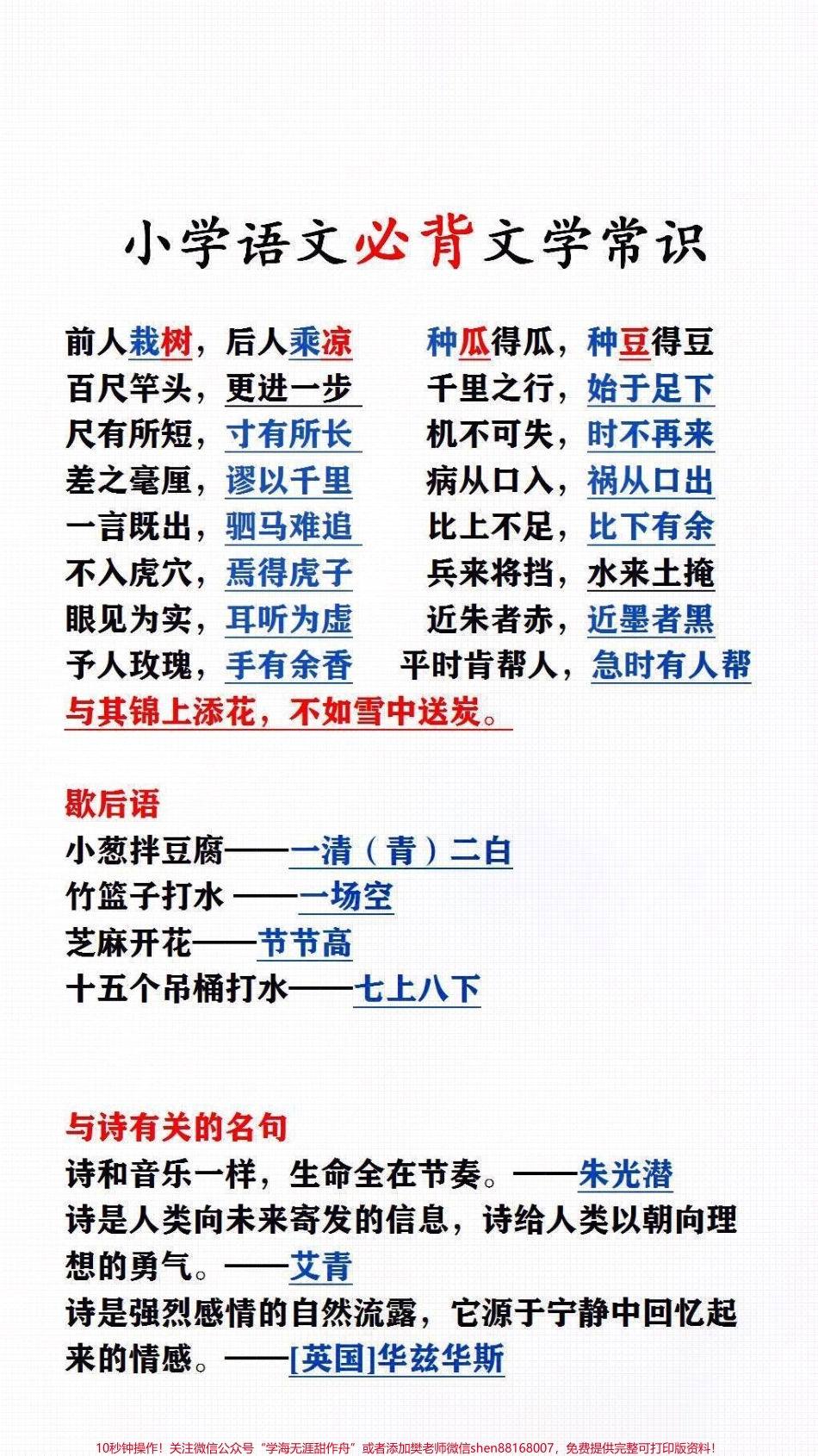 小学语文必背文学常识

前人栽树，后人乘凉
百尺竿头，更进一步
尺有所短，寸有所长
差之毫厘，谬以千里
一言既出，驷马难追
不入虎穴，焉得虎子
眼见为实，耳听为虚
予人玫瑰，手有余香

种瓜得瓜，种豆得豆
千里之行，始于足下
机不可失，时不再来
病从口入，祸从口出
比上不足，比下有余
兵来将挡，水来土掩
近朱者赤，近墨者黑
平时肯帮人，急时有人帮

与其锦上添花，不如雪中送炭。

歇后语
小葱拌豆腐——一清（青）二白
竹篮子打水 ——一场空
芝麻开花——节节高
十五个吊桶打水——七上八下

与诗有关的名句
诗和音乐一样，生命全在节奏。——朱光潜
诗是人类向未来寄发的信息，诗给人类以朝向理想的勇气。——艾青
诗是强烈感情的自然流露，它源于宁静中回忆起来的情感。——[英国]华兹华斯

10秒钟操作！关注微信公众号“学海无涯甜作舟”或者添加樊老师微信shen88168007，免费提供完整可打印版资料！